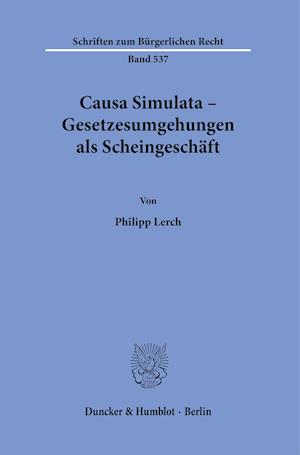 Schriften zum Bürgerlichen Recht

Band 537

Causa Simulata – Gesetzesumgehungen als Scheingeschäft

Von

Philipp Lerch

Duncker & Humblot · Berlin